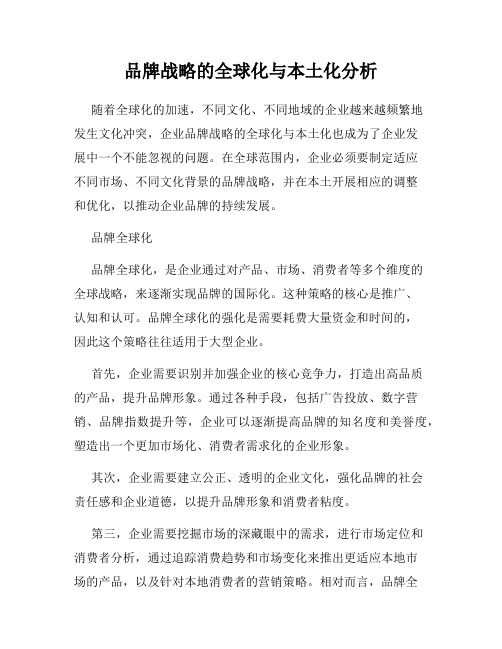 品牌战略的全球化与本土化分析

随着全球化的加速，不同文化、不同地域的企业越来越频繁地发生文化冲突，企业品牌战略的全球化与本土化也成为了企业发展中一个不能忽视的问题。在全球范围内，企业必须要制定适应不同市场、不同文化背景的品牌战略，并在本土开展相应的调整和优化，以推动企业品牌的持续发展。

品牌全球化

品牌全球化，是企业通过对产品、市场、消费者等多个维度的全球战略，来逐渐实现品牌的国际化。这种策略的核心是推广、认知和认可。品牌全球化的强化是需要耗费大量资金和时间的，因此这个策略往往适用于大型企业。

首先，企业需要识别并加强企业的核心竞争力，打造出高品质的产品，提升品牌形象。通过各种手段，包括广告投放、数字营销、品牌指数提升等，企业可以逐渐提高品牌的知名度和美誉度，塑造出一个更加市场化、消费者需求化的企业形象。

其次，企业需要建立公正、透明的企业文化，强化品牌的社会责任感和企业道德，以提升品牌形象和消费者粘度。

第三，企业需要挖掘市场的深藏眼中的需求，进行市场定位和消费者分析，通过追踪消费趋势和市场变化来推出更适应本地市场的产品，以及针对本地消费者的营销策略。相对而言，品牌全